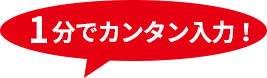 1分でカンタン入力！